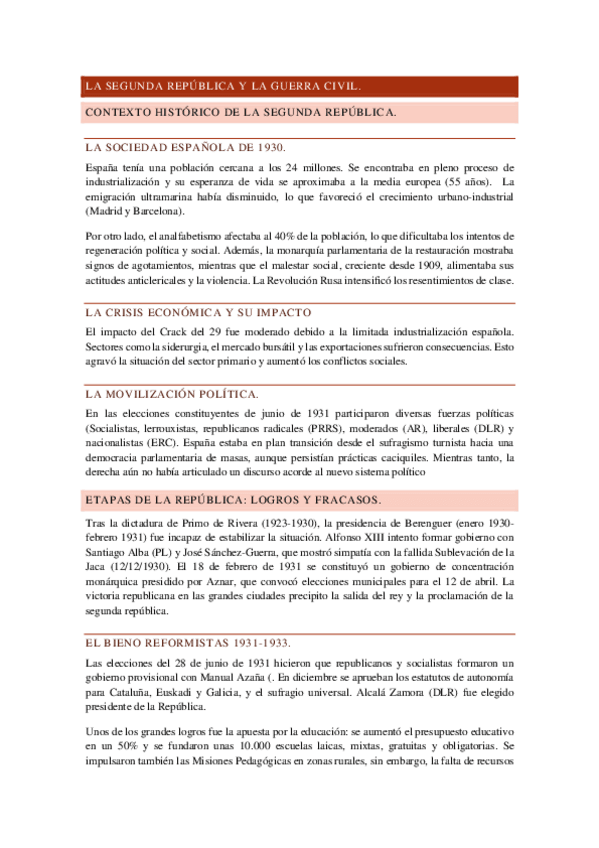 LA SEGUNDA REPÚBLICA Y LA GUERRA CIVIL.

CONTEXTO HISTÓRICO DE LA SEGUNDA REPÚBLICA.

LA SOCIEDAD ESPAÑOLA DE 1930.

España tenía una población cercana a los 24 millones. Se encontraba en pleno proceso de industrialización y su esperanza de vida se aproximaba a la media europea (55 años). La emigración ultramarina había disminuido, lo que favoreció el crecimiento urbano-industrial (Madrid y Barcelona).

Por otro lado, el analfabetismo afectaba al 40% de la población, lo que dificultaba los intentos de regeneración política y social. Además, la monarquía parlamentaria de la restauración mostraba signos de agotamientos, mientras que el malestar social, creciente desde 1909, alimentaba sus actitudes anticlericales y la violencia. La Revolución Rusa intensificó los resentimientos de clase.

LA CRISIS ECONÓMICA Y SU IMPACTO

El impacto del Crack del 29 fue moderado debido a la limitada industrialización española. Sectores como la siderurgia, el mercado bursátil y las exportaciones sufrieron consecuencias. Esto agravó la situación del sector primario y aumentó los conflictos sociales.

LA MOVILIZACIÓN POLÍTICA.

En las elecciones constituyentes de junio de 1931 participaron diversas fuerzas políticas (Socialistas, lerrouxistas, republicanos radicales (PRRS), moderados (AR), liberales (DLR) y nacionalistas (ERC). España estaba en plan transición desde el sufragismo turnista hacia una democracia parlamentaria de masas, aunque persistían prácticas caciquiles. Mientras tanto, la derecha aún no había articulado un discurso acorde al nuevo sistema político

ETAPAS DE LA REPÚBLICA: LOGROS Y FRACASOS.

Tras la dictadura de Primo de Rivera (1923-1930), la presidencia de Berenguer (enero 1930-febrero 1931) fue incapaz de estabilizar la situación. Alfonso XIII intento formar gobierno con Santiago Alba (PL) y José Sánchez-Guerra, que mostró simpatía con la fallida Sublevación de la Jaca (12/12/1930). El 18 de febrero de 1931 se constituyó un gobierno de concentración monárquica presidido por Aznar, que convocó elecciones municipales para el 12 de abril. La victoria republicana en las grandes ciudades precipito la salida del rey y la proclamación de la segunda república.

EL BIENO REFORMISTAS 1931-1933.

Las elecciones del 28 de junio de 1931 hicieron que republicanos y socialistas formaron un gobierno provisional con Manual Azaña (. En diciembre se aprueban los estatutos de autonomía para Cataluña, Euskadi y Galicia, y el sufragio universal. Alcalá Zamora (DLR) fue elegido presidente de la República.

Unos de los grandes logros fue la apuesta por la educación: se aumentó el presupuesto educativo en un 50% y se fundaron unas 10.000 escuelas laicas, mixtas, gratuitas y obligatorias. Se impulsaron también las Misiones Pedagógicas en zonas rurales, sin embargo, la falta de recursos